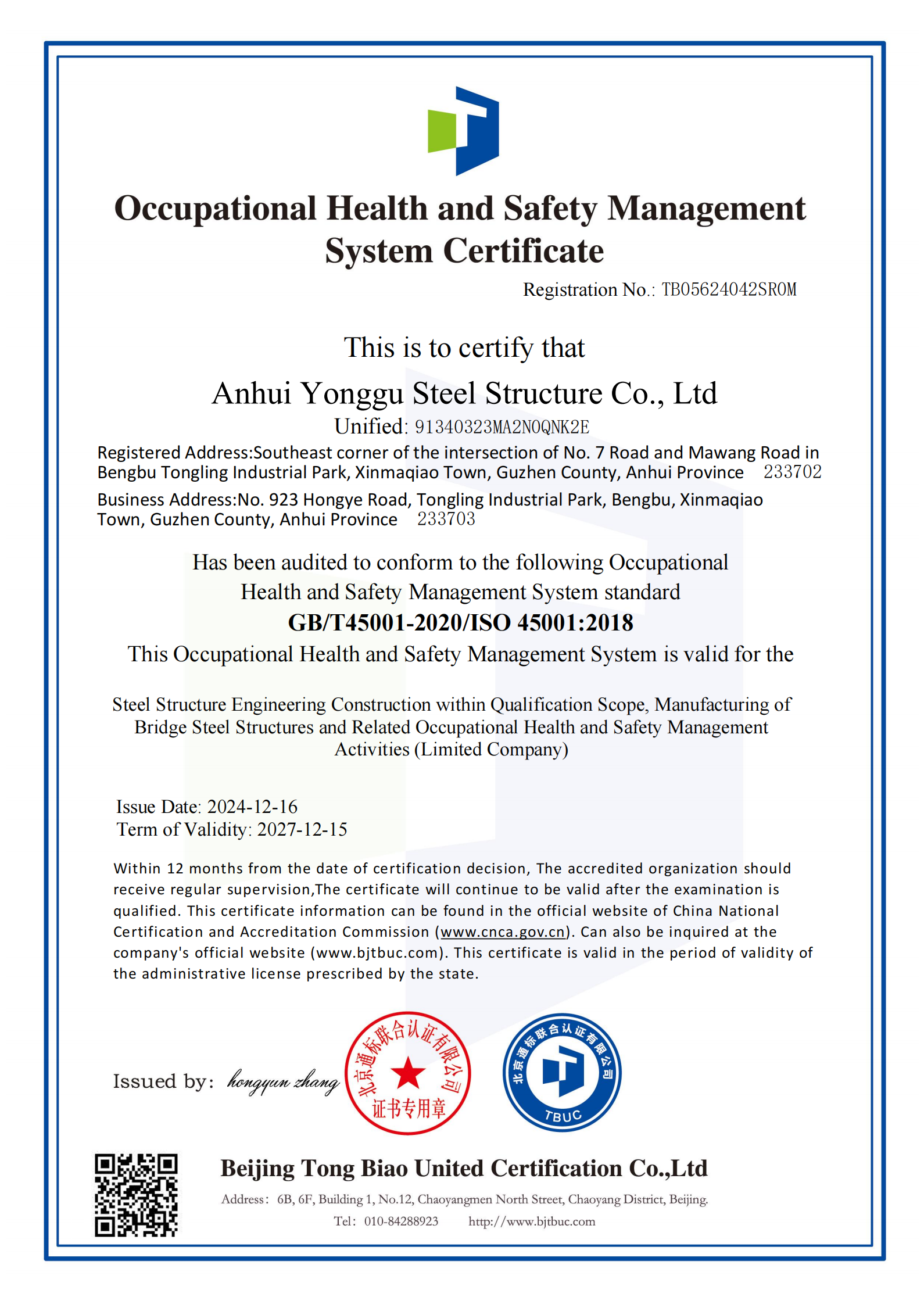 Occupational Health and Safety Management System Certificate

Registration No.: TB05624042SR0M

This is to certify that

Anhui Yonggu Steel Structure Co., Ltd

Unified: 91340323MA2N0QNK2E

Registered Address:Southeast corner of the intersection of No. 7 Road and Mawang Road in Bengbu Tongling Industrial Park, Xinmaqiao Town, Guzhen County, Anhui Province 233702

Business Address:No. 923 Hongye Road, Tongling Industrial Park, Bengbu, Xinmaqiao Town, Guzhen County, Anhui Province 233703

Has been audited to conform to the following Occupational Health and Safety Management System standard

GB/T45001-2020/ISO 45001:2018

This Occupational Health and Safety Management System is valid for the

Steel Structure Engineering Construction within Qualification Scope, Manufacturing of Bridge Steel Structures and Related Occupational Health and Safety Management Activities (Limited Company)

Issue Date: 2024-12-16
Term of Validity: 2027-12-15

Within 12 months from the date of certification decision, The accredited organization should receive regular supervision,The certificate will continue to be valid after the examination is qualified. This certificate information can be found in the official website of China National Certification and Accreditation Commission (www.cnca.gov.cn). Can also be inquired at the company's official website (www.bjtbuc.com). This certificate is valid in the period of validity of the administrative license prescribed by the state.

Issued by: hongyun zhang

北京通标联合认证有限公司
证书专用章

北京通标联合认证有限公司
TBUC

Beijing Tong Biao United Certification Co.,Ltd

Address: 6B, 6F, Building 1, No.12, Chaoyangmen North Street, Chaoyang District, Beijing.

Tel: 010-84288923 http://www.bjtbuc.com